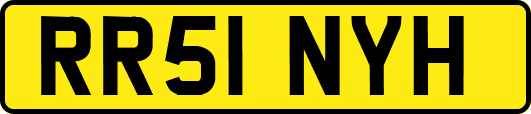 RR51 NYH